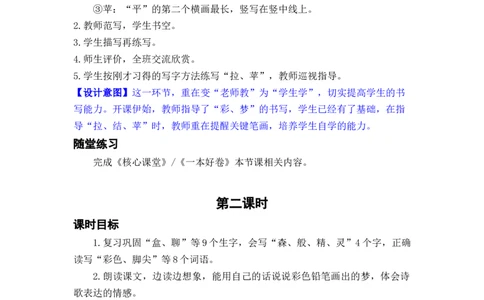 ③苹：“平”的第二个横画最长，竖写在竖中线上。

2. 教师范写，学生书空。

3. 学生描写再练写。

4. 师生评价，全班交流欣赏。

5. 学生按刚才习得的写字方法练写“拉、苹”，教师巡视指导。

【设计意图】这一环节，重在变“老师教”为“学生学”，切实提高学生的书写能力。开课伊始，教师指导了“彩、梦”的书写，学生已经有了基础，在指导“拉、结、苹”时，教师重在提醒关键笔画，培养学生自学的能力。

随堂练习

完成《核心课堂》/《一本好卷》本节课相关内容。

第二课时

课时目标

1. 复习巩固“盒、聊”等9个生字，会写“森、般、精、灵”4个字，正确读写“彩色、脚尖”等8个词语。

2. 朗读课文，边读边想象，能用自己的话说说彩色铅笔画出的梦，体会诗歌表达的情感。